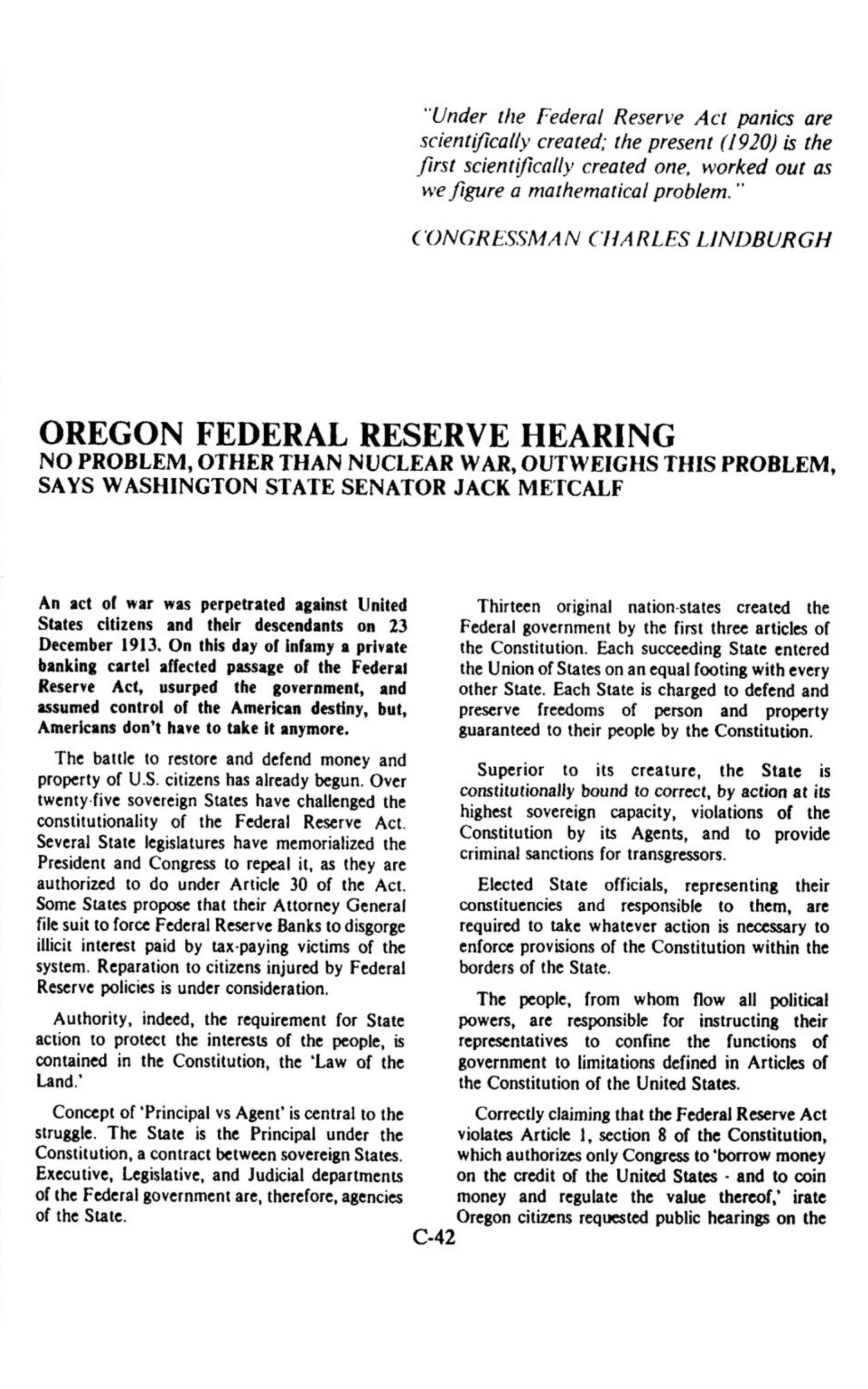 "Under the Federal Reserve Act panics are scientifically created; the present (1920) is the first scientifically created one, worked out as we figure a mathematical problem."

CONGRESSMAN CHARLES LINDBURGH

OREGON FEDERAL RESERVE HEARING
NO PROBLEM, OTHER THAN NUCLEAR WAR, OUTWEIGHS THIS PROBLEM, SAYS WASHINGTON STATE SENATOR JACK METCALF

An act of war was perpetrated against United States citizens and their descendants on 23 December 1913. On this day of infamy a private banking cartel affected passage of the Federal Reserve Act, usurped the government, and assumed control of the American destiny, but, Americans don't have to take it anymore.

The battle to restore and defend money and property of U.S. citizens has already begun. Over twenty-five sovereign States have challenged the constitutionality of the Federal Reserve Act. Several State legislatures have memorialized the President and Congress to repeal it, as they are authorized to do under Article 30 of the Act. Some States propose that their Attorney General file suit to force Federal Reserve Banks to disgorge illicit interest paid by tax-paying victims of the system. Reparation to citizens injured by Federal Reserve policies is under consideration.

Authority, indeed, the requirement for State action to protect the interests of the people, is contained in the Constitution, the 'Law of the Land.'

Concept of 'Principal vs Agent' is central to the struggle. The State is the Principal under the Constitution, a contract between sovereign States. Executive, Legislative, and Judicial departments of the Federal government are, therefore, agencies of the State.

Thirteen original nation-states created the Federal government by the first three articles of the Constitution. Each succeeding State entered the Union of States on an equal footing with every other State. Each State is charged to defend and preserve freedoms of person and property guaranteed to their people by the Constitution.

Superior to its creature, the State is constitutionally bound to correct, by action at its highest sovereign capacity, violations of the Constitution by its Agents, and to provide criminal sanctions for transgressors.

Elected State officials, representing their constituencies and responsible to them, are required to take whatever action is necessary to enforce provisions of the Constitution within the borders of the State.

The people, from whom flow all political powers, are responsible for instructing their representatives to confine the functions of government to limitations defined in Articles of the Constitution of the United States.

Correctly claiming that the Federal Reserve Act violates Article 1, section 8 of the Constitution, which authorizes only Congress to 'borrow money on the credit of the United States - and to coin money and regulate the value thereof,' irate Oregon citizens requested public hearings on the

C-42